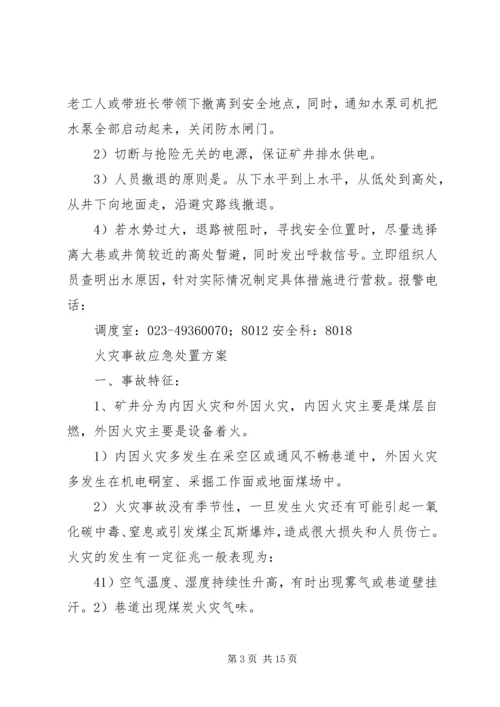 老工人或带班长带领下撤离到安全地点，同时，通知水泵司机把水泵全部启动起来，关闭防水闸门。

2）切断与抢险无关的电源，保证矿井排水供电。

3）人员撤退的原则是。从下水平到上水平，从低处到高处，从井下向地面走，沿避灾路线撤退。

4）若水势过大，退路被阻时，寻找安全位置时，尽量选择离大巷或井筒较近的高处暂避，同时发出呼救信号。立即组织人员查明出水原因，针对实际情况制定具体措施进行营救。报警电话：

调度室：023-49360070；8012 安全科：8018

火灾事故应急处置方案

一、事故特征：

1、矿井分为内因火灾和外因火灾，内因火灾主要是煤层自燃，外因火灾主要是设备着火。

1）内因火灾多发生在采空区或通风不畅巷道中，外因火灾多发生在机电硐室、采掘工作面或地面煤场中。

2）火灾事故没有季节性，一旦发生火灾还有可能引起一氧化碳中毒、窒息或引发煤尘瓦斯爆炸，造成很大损失和人员伤亡。火灾的发生有一定征兆一般表现为：

41）空气温度、湿度持续性升高，有时出现雾气或巷道壁挂汗。2）巷道出现煤炭火灾气味。

第 3 页 共 15 页